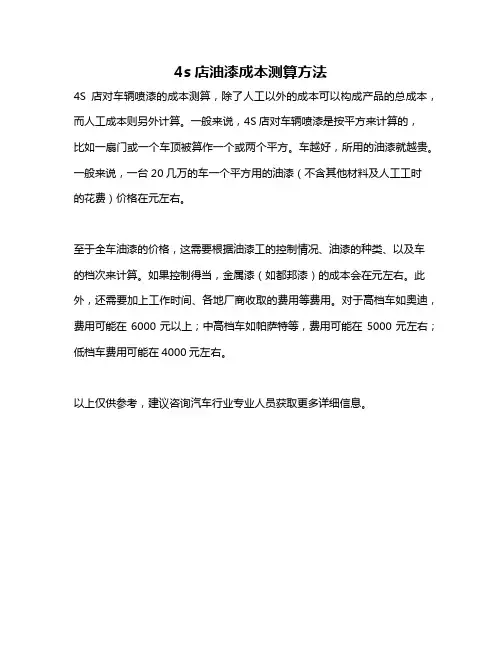 4s 店油漆成本测算方法

4S 店对车辆喷漆的成本测算，除了人工以外的成本可以构成产品的总成本，而人工成本则另外计算。一般来说，4S 店对车辆喷漆是按平方来计算的，比如一扇门或一个车顶被算作一个或两个平方。车越好，所用的油漆就越贵。一般来说，一台 20 几万的车一个平方用的油漆（不含其他材料及人工工时的花费）价格在元左右。

至于全车油漆的价格，这需要根据油漆工的控制情况、油漆的种类、以及车的档次来计算。如果控制得当，金属漆（如都邦漆）的成本会在元左右。此外，还需要加上工作时间、各地厂商收取的费用等费用。对于高档车如奥迪，费用可能在 6000 元以上；中高档车如帕萨特等，费用可能在 5000 元左右；低档车费用可能在 4000 元左右。

以上仅供参考，建议咨询汽车行业专业人员获取更多详细信息。